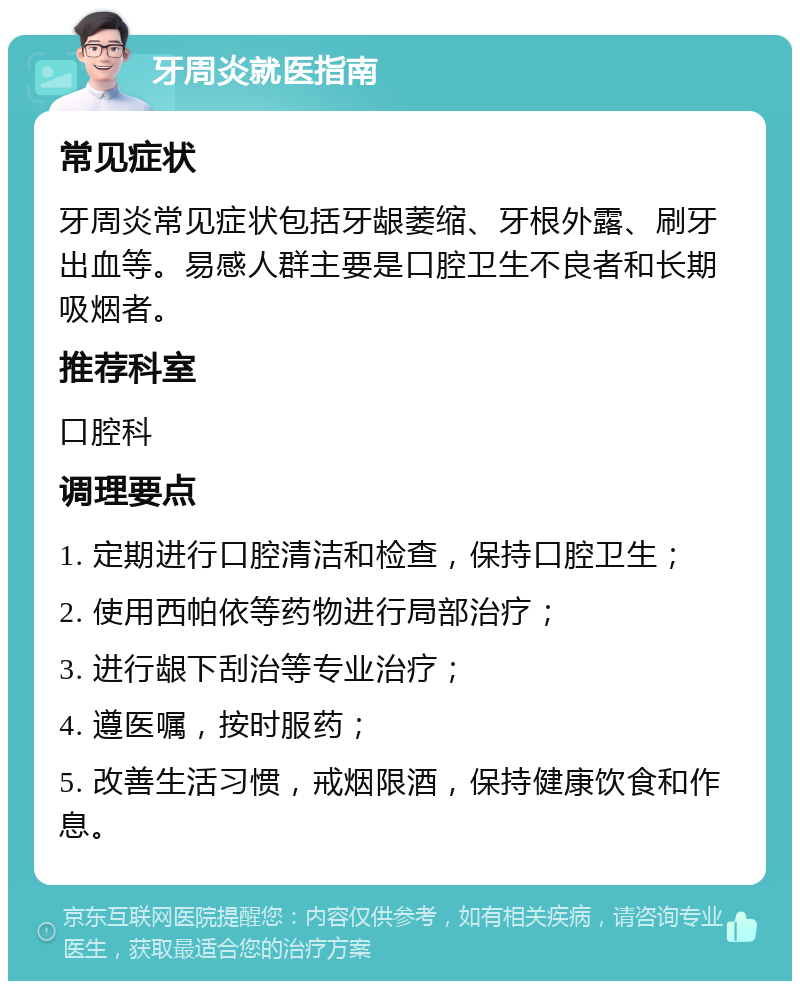 牙周炎就医指南

常见症状

牙周炎常见症状包括牙龈萎缩、牙根外露、刷牙出血等。易感人群主要是口腔卫生不良者和长期吸烟者。

推荐科室

口腔科

调理要点

1. 定期进行口腔清洁和检查，保持口腔卫生；

2. 使用西帕依等药物进行局部治疗；

3. 进行龈下刮治等专业治疗；

4. 遵医嘱，按时服药；

5. 改善生活习惯，戒烟限酒，保持健康饮食和作息。

京东互联网医院提醒您：内容仅供参考，如有相关疾病，请咨询专业医生，获取最适合您的治疗方案